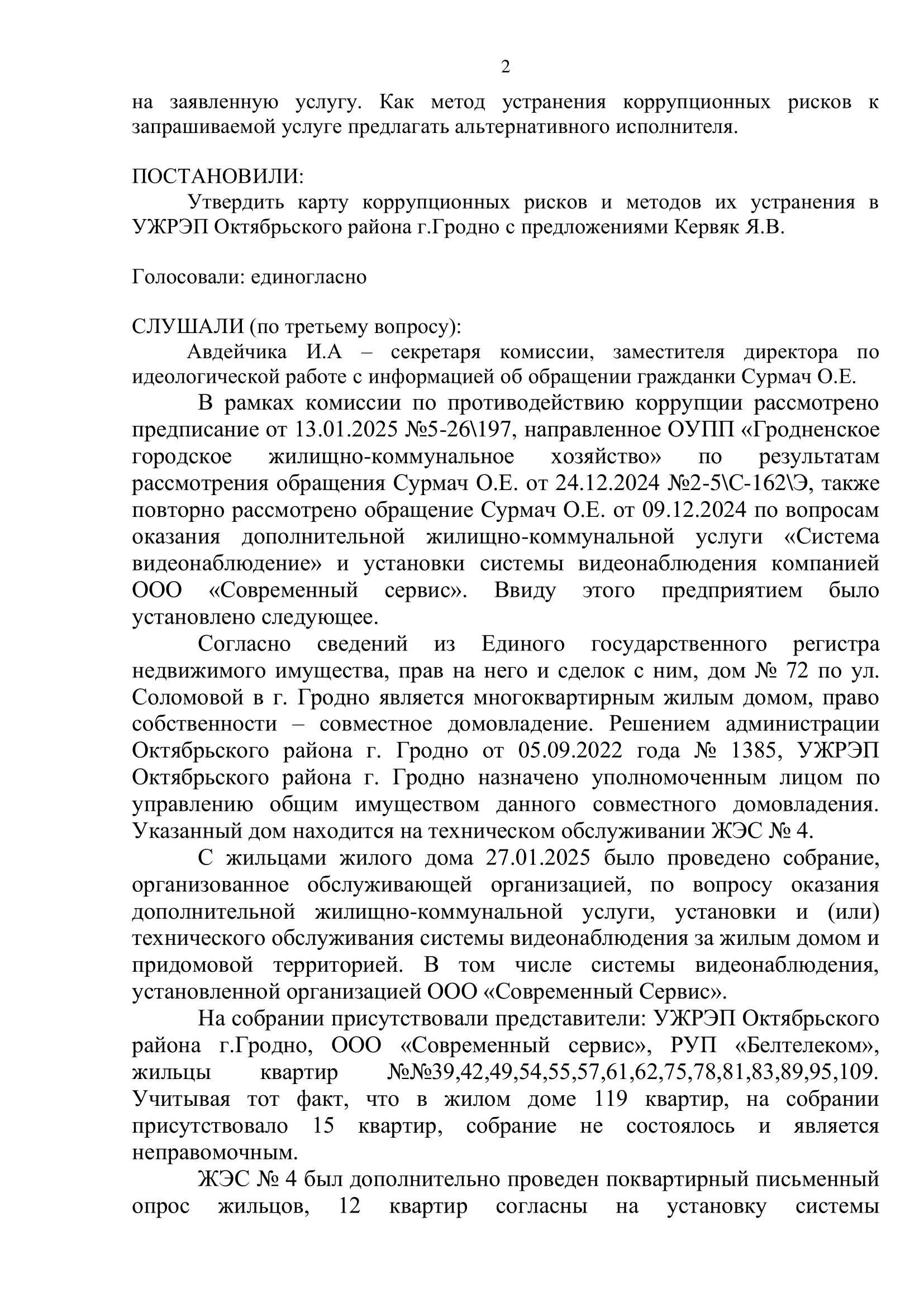 2

на заявленную услугу. Как метод устранения коррупционных рисков к запрашиваемой услуге предлагать альтернативного исполнителя.

ПОСТАНОВИЛИ:
Утвердить карту коррупционных рисков и методов их устранения в УЖРЭП Октябрьского района г.Гродно с предложениями Кервяк Я.В.

Голосовали: единогласно

СЛУШАЛИ (по третьему вопросу):
Авдейчика И.А – секретаря комиссии, заместителя директора по идеологической работе с информацией об обращении гражданки Сурмач О.Е.

В рамках комиссии по противодействию коррупции рассмотрено предписание от 13.01.2025 №5-26\197, направленное ОУПП «Гродненское городское жилищно-коммунальное хозяйство» по результатам рассмотрения обращения Сурмач О.Е. от 24.12.2024 №2-5\С-162\Э, также повторно рассмотрено обращение Сурмач О.Е. от 09.12.2024 по вопросам оказания дополнительной жилищно-коммунальной услуги «Система видеонаблюдение» и установки системы видеонаблюдения компанией ООО «Современный сервис». Ввиду этого предприятием было установлено следующее.

Согласно сведений из Единого государственного регистра недвижимого имущества, прав на него и сделок с ним, дом № 72 по ул. Соломовой в г. Гродно является многоквартирным жилым домом, право собственности – совместное домовладение. Решением администрации Октябрьского района г. Гродно от 05.09.2022 года № 1385, УЖРЭП Октябрьского района г. Гродно назначено уполномоченным лицом по управлению общим имуществом данного совместного домовладения. Указанный дом находится на техническом обслуживании ЖЭС № 4.

С жильцами жилого дома 27.01.2025 было проведено собрание, организованное обслуживающей организацией, по вопросу оказания дополнительной жилищно-коммунальной услуги, установки и (или) технического обслуживания системы видеонаблюдения за жилым домом и придомовой территорией. В том числе системы видеонаблюдения, установленной организацией ООО «Современный Сервис».

На собрании присутствовали представители: УЖРЭП Октябрьского района г.Гродно, ООО «Современный сервис», РУП «Белтелеком», жильцы квартир №№39,42,49,54,55,57,61,62,75,78,81,83,89,95,109. Учитывая тот факт, что в жилом доме 119 квартир, на собрании присутствовало 15 квартир, собрание не состоялось и является неправомочным.

ЖЭС № 4 был дополнительно проведен поквартирный письменный опрос жильцов, 12 квартир согласны на установку системы